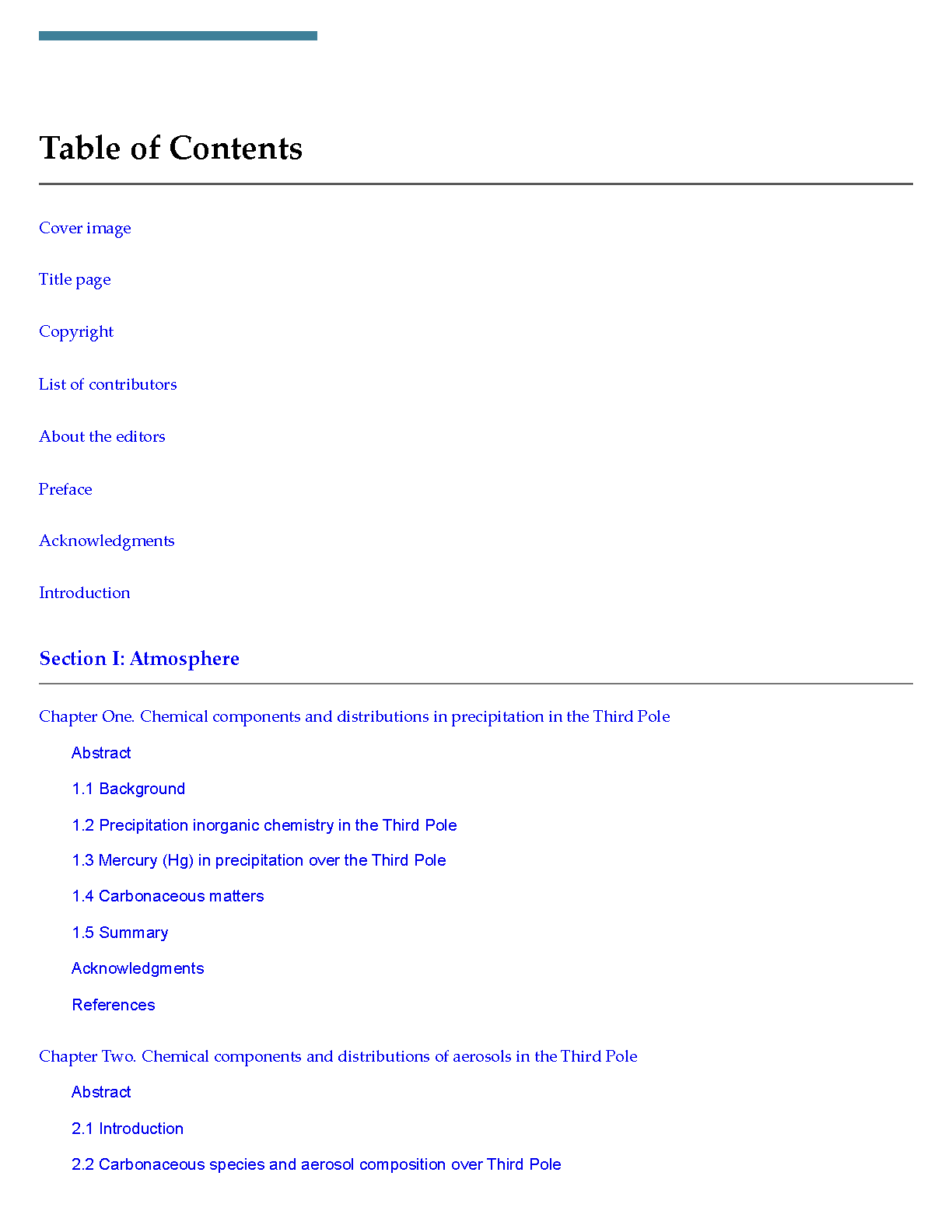 Table of Contents

Cover image

Title page

Copyright

List of contributors

About the editors

Preface

Acknowledgments

Introduction

Section I: Atmosphere

Chapter One. Chemical components and distributions in precipitation in the Third Pole

Abstract

1.1 Background

1.2 Precipitation inorganic chemistry in the Third Pole

1.3 Mercury (Hg) in precipitation over the Third Pole

1.4 Carbonaceous matters

1.5 Summary

Acknowledgments

References

Chapter Two. Chemical components and distributions of aerosols in the Third Pole

Abstract

2.1 Introduction

2.2 Carbonaceous species and aerosol composition over Third Pole